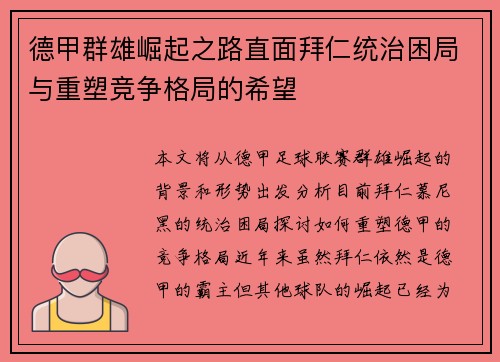 德甲群雄崛起之路直面拜仁统治困局与重塑竞争格局的希望

本文将从德甲足球联赛群雄崛起的背景和形势出发分析目前拜仁慕尼黑的统治困局探讨如何重塑德甲的竞争格局近年来虽然拜仁依然是德甲的霸主但其他球队的崛起已经为